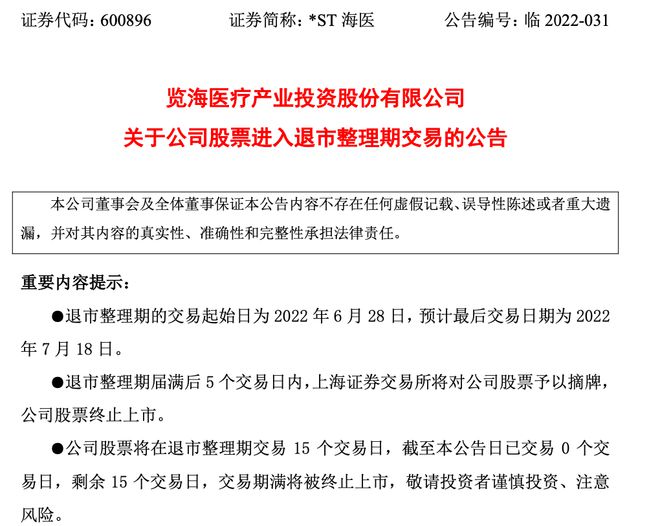 证券代码：600896　　证券简称：*ST 海医　　公告编号：临 2022-031

览海医疗产业投资股份有限公司
关于公司股票进入退市整理期交易的公告

本公司董事会及全体董事保证本公告内容不存在任何虚假记载、误导性陈述或者重大遗漏，并对其内容的真实性、准确性和完整性承担法律责任。

重要内容提示：

●退市整理期的交易起始日为 2022 年 6 月 28 日，预计最后交易日期为 2022 年 7 月 18 日。

●退市整理期届满后 5 个交易日内，上海证券交易所将对公司股票予以摘牌，公司股票终止上市。

●公司股票将在退市整理期交易 15 个交易日，截至本公告日已交易 0 个交易日，剩余 15 个交易日，交易期满将被终止上市，敬请投资者谨慎投资、注意风险。